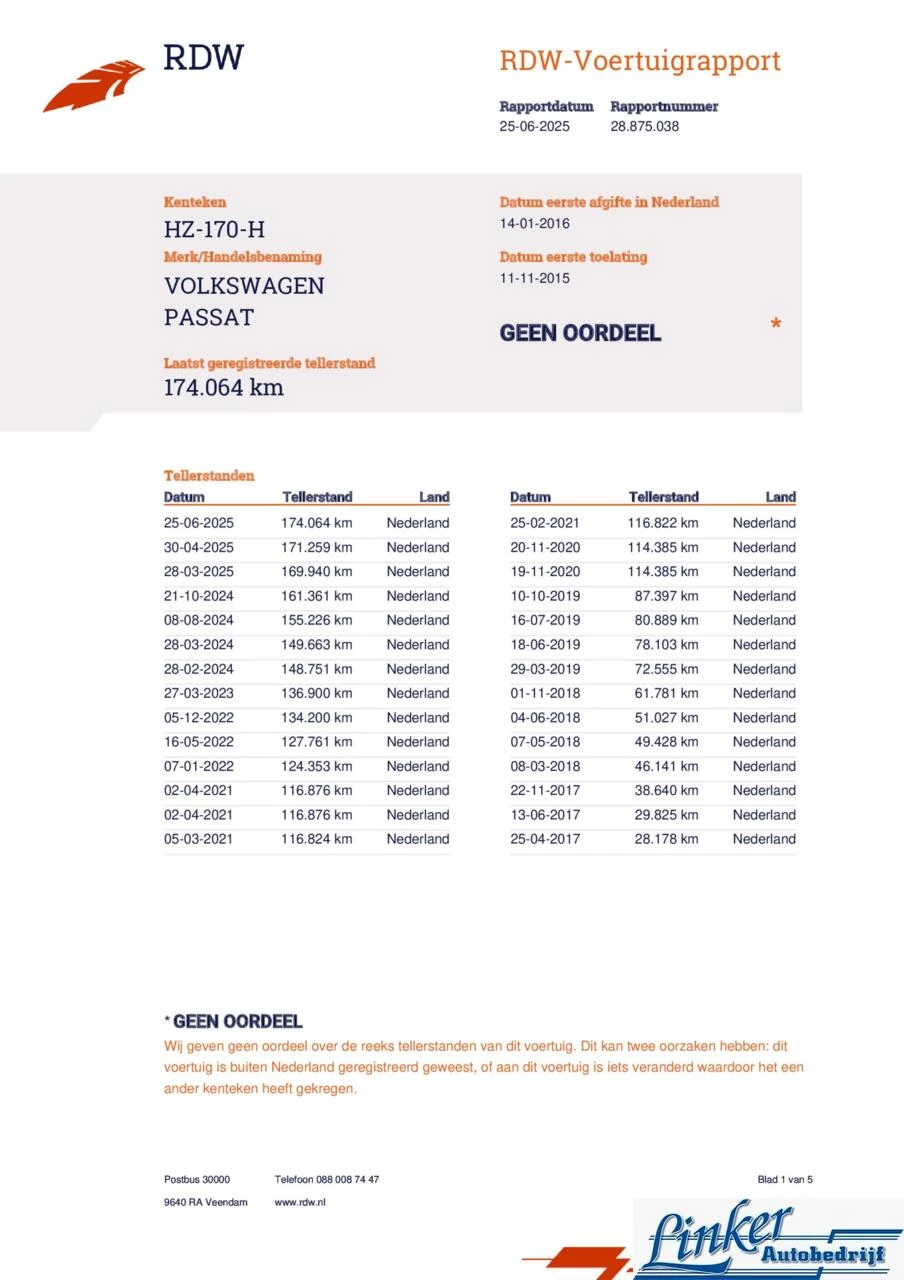 RDW

RDW-Voertuigrapport

Rapportdatum 25-06-2025
Rapportnummer 28.875.038

Kenteken
HZ-170-H
Merk/Handelsbenaming
VOLKSWAGEN
PASSAT

Laatst geregistreerde tellerstand
174.064 km

Datum eerste afgifte in Nederland
14-01-2016
Datum eerste toelating
11-11-2015

GEEN OORDEEL *

Tellerstanden

| Datum | Tellerstand | Land |
|---|---|---|
| 25-06-2025 | 174.064 km | Nederland |
| 30-04-2025 | 171.259 km | Nederland |
| 28-03-2025 | 169.940 km | Nederland |
| 21-10-2024 | 161.361 km | Nederland |
| 08-08-2024 | 155.226 km | Nederland |
| 28-03-2024 | 149.663 km | Nederland |
| 28-02-2024 | 148.751 km | Nederland |
| 27-03-2023 | 136.900 km | Nederland |
| 05-12-2022 | 134.200 km | Nederland |
| 16-05-2022 | 127.761 km | Nederland |
| 07-01-2022 | 124.353 km | Nederland |
| 02-04-2021 | 116.876 km | Nederland |
| 02-04-2021 | 116.876 km | Nederland |
| 05-03-2021 | 116.824 km | Nederland |

| Datum | Tellerstand | Land |
|---|---|---|
| 25-02-2021 | 116.822 km | Nederland |
| 20-11-2020 | 114.385 km | Nederland |
| 19-11-2020 | 114.385 km | Nederland |
| 10-10-2019 | 87.397 km | Nederland |
| 16-07-2019 | 80.889 km | Nederland |
| 18-06-2019 | 78.103 km | Nederland |
| 29-03-2019 | 72.555 km | Nederland |
| 01-11-2018 | 61.781 km | Nederland |
| 04-06-2018 | 51.027 km | Nederland |
| 07-05-2018 | 49.428 km | Nederland |
| 08-03-2018 | 46.141 km | Nederland |
| 22-11-2017 | 38.640 km | Nederland |
| 13-06-2017 | 29.825 km | Nederland |
| 25-04-2017 | 28.178 km | Nederland |

* GEEN OORDEEL
Wij geven geen oordeel over de reeks tellerstanden van dit voertuig. Dit kan twee oorzaken hebben: dit voertuig is buiten Nederland geregistreerd geweest, of aan dit voertuig is iets veranderd waardoor het een ander kenteken heeft gekregen.

Postbus 30000
9640 RA Veendam
Telefoon 088 008 74 47
www.rdw.nl
Blad 1 van 5

Linker Autobedrijf